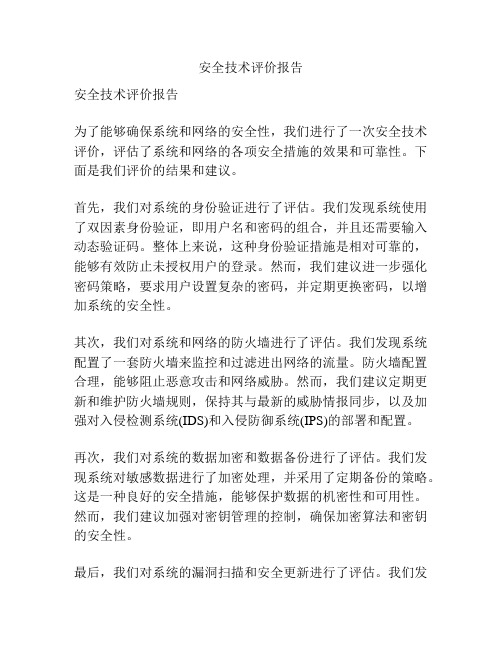 安全技术评价报告

安全技术评价报告

为了能够确保系统和网络的安全性，我们进行了一次安全技术评价，评估了系统和网络的各项安全措施的效果和可靠性。下面是我们评价的结果和建议。

首先，我们对系统的身份验证进行了评估。我们发现系统使用了双因素身份验证，即用户名和密码的组合，并且还需要输入动态验证码。整体上来说，这种身份验证措施是相对可靠的，能够有效防止未授权用户的登录。然而，我们建议进一步强化密码策略，要求用户设置复杂的密码，并定期更换密码，以增加系统的安全性。

其次，我们对系统和网络的防火墙进行了评估。我们发现系统配置了一套防火墙来监控和过滤进出网络的流量。防火墙配置合理，能够阻止恶意攻击和网络威胁。然而，我们建议定期更新和维护防火墙规则，保持其与最新的威胁情报同步，以及加强对入侵检测系统(IDS)和入侵防御系统(IPS)的部署和配置。

再次，我们对系统的数据加密和数据备份进行了评估。我们发现系统对敏感数据进行了加密处理，并采用了定期备份的策略。这是一种良好的安全措施，能够保护数据的机密性和可用性。然而，我们建议加强对密钥管理的控制，确保加密算法和密钥的安全性。

最后，我们对系统的漏洞扫描和安全更新进行了评估。我们发